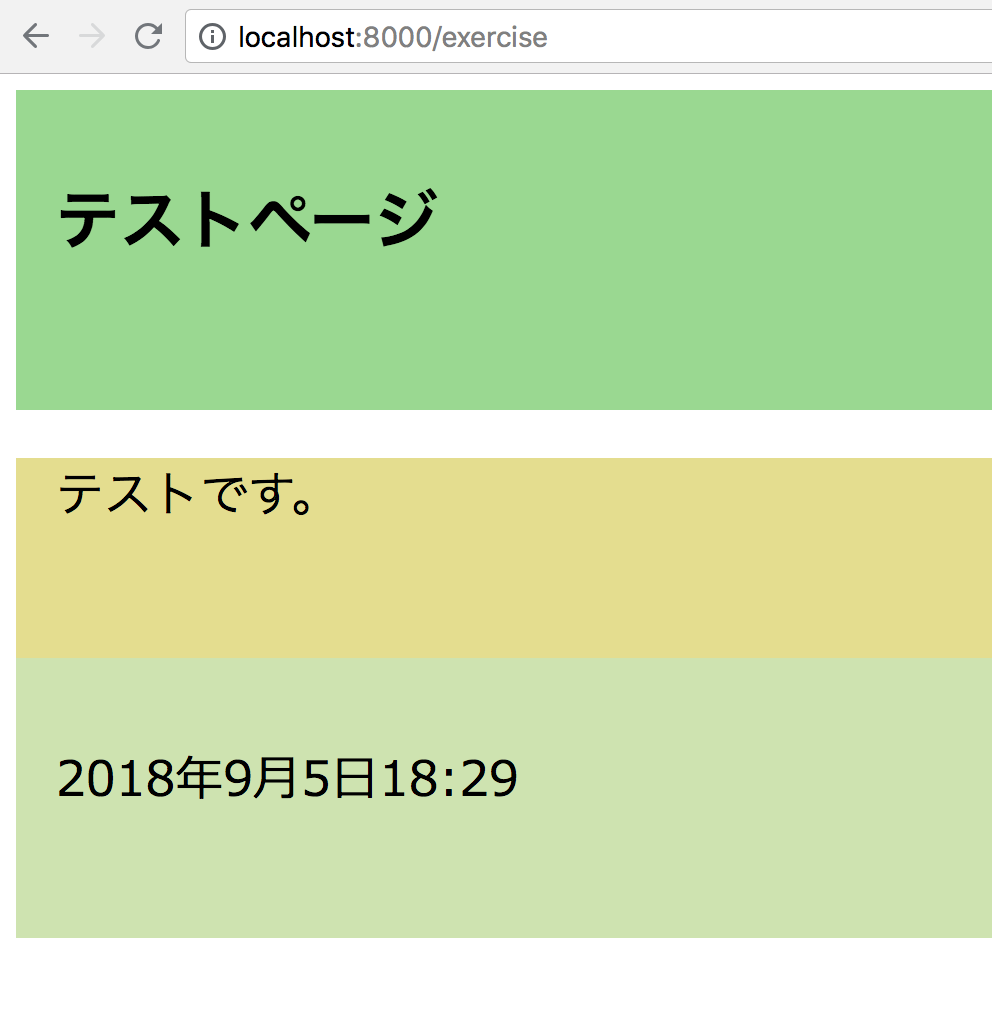 localhost:8000/exercise

テストページ

テストです。

2018年9月5日18:29